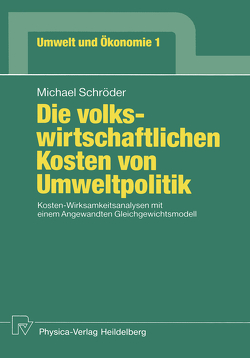 Umwelt und Ökonomie 1

Michael Schröder

Die volkswirtschaftlichen Kosten von Umweltpolitik

Kosten-Wirksamkeitsanalysen mit einem Angewandten Gleichgewichtsmodell

Physica-Verlag Heidelberg